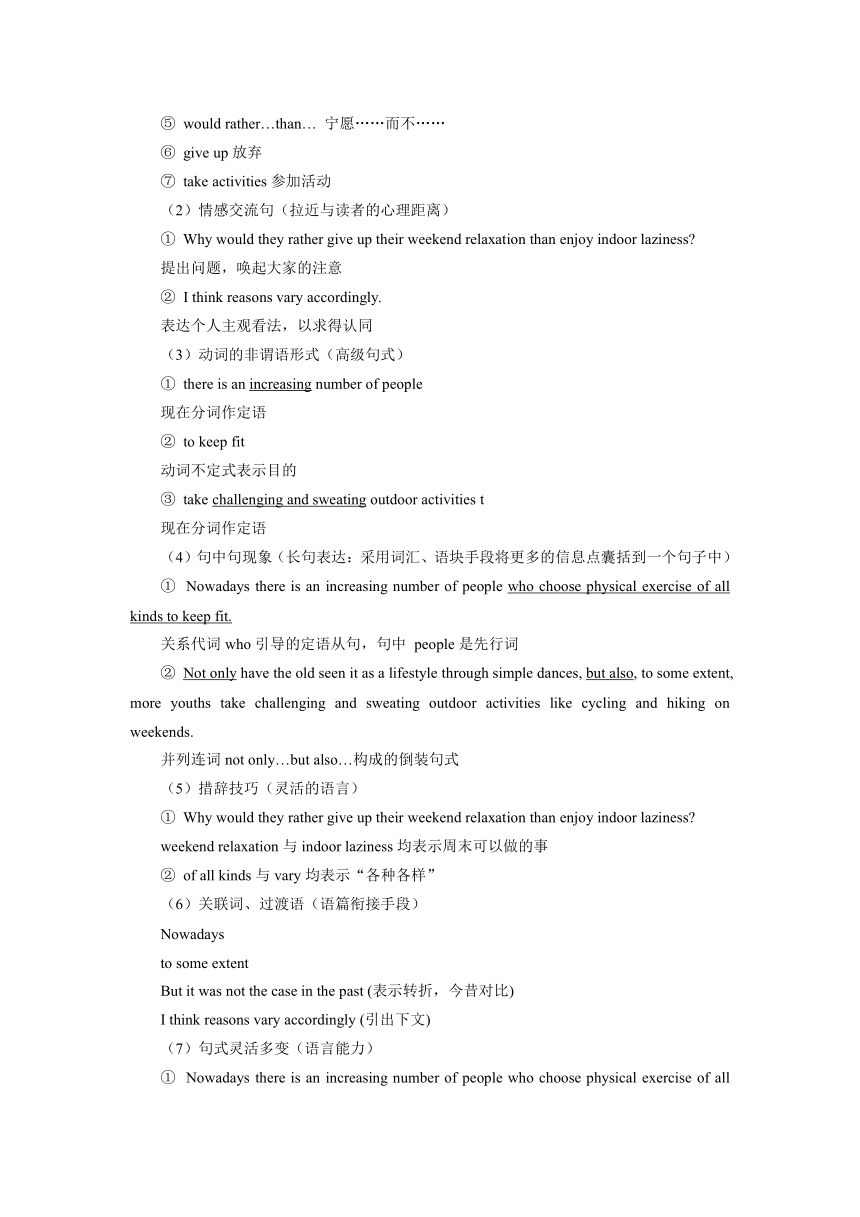 ⑤ would rather…than… 宁愿……而不……

⑥ give up 放弃

⑦ take activities 参加活动

（2）情感交流句（拉近与读者的心理距离）

① Why would they rather give up their weekend relaxation than enjoy indoor laziness?

提出问题，唤起大家的注意

② I think reasons vary accordingly.

表达个人主观看法，以求得认同

（3）动词的非谓语形式（高级句式）

① there is an increasing number of people

现在分词作定语

② to keep fit

动词不定式表示目的

③ take challenging and sweating outdoor activities t

现在分词作定语

（4）句中句现象（长句表达：采用词汇、语块手段将更多的信息点囊括到一个句子中）

① Nowadays there is an increasing number of people who choose physical exercise of all kinds to keep fit.

关系代词 who 引导的定语从句，句中 people 是先行词

② Not only have the old seen it as a lifestyle through simple dances, but also, to some extent, more youths take challenging and sweating outdoor activities like cycling and hiking on weekends.

并列连词 not only…but also…构成的倒装句式

（5）措辞技巧（灵活的语言）

① Why would they rather give up their weekend relaxation than enjoy indoor laziness?

weekend relaxation 与 indoor laziness 均表示周末可以做的事

② of all kinds 与 vary 均表示“各种各样”

（6）关联词、过渡语（语篇衔接手段）

Nowadays

to some extent

But it was not the case in the past (表示转折，今昔对比)

I think reasons vary accordingly (引出下文)

（7）句式灵活多变（语言能力）

① Nowadays there is an increasing number of people who choose physical exercise of all